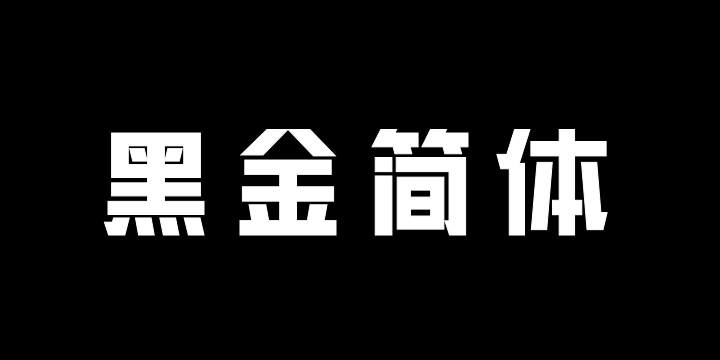 黑金简体